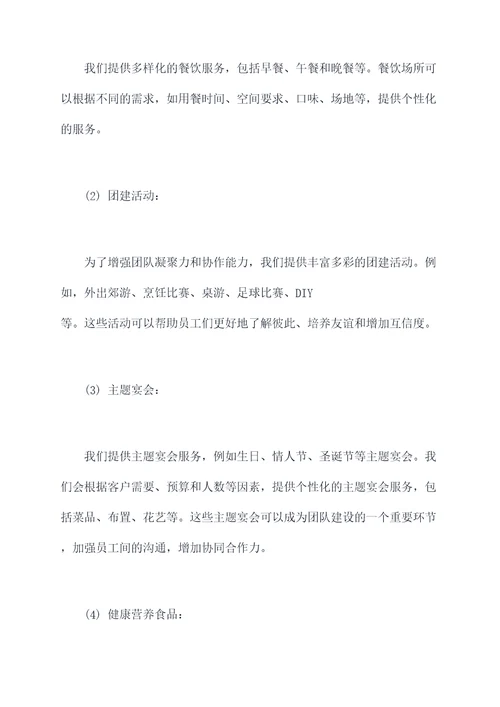 我们提供多样化的餐饮服务，包括早餐、午餐和晚餐等。餐饮场所可以根据不同的需求，如用餐时间、空间要求、口味、场地等，提供个性化的服务。

(2) 团建活动：

为了增强团队凝聚力和协作能力，我们提供丰富多彩的团建活动。例如，外出郊游、烹饪比赛、桌游、足球比赛、DIY等。这些活动可以帮助员工们更好地了解彼此、培养友谊和增加互信度。

(3) 主题宴会：

我们提供主题宴会服务，例如生日、情人节、圣诞节等主题宴会。我们会根据客户需要、预算和人数等因素，提供个性化的主题宴会服务，包括菜品、布置、花艺等。这些主题宴会可以成为团队建设的一个重要环节，加强员工间的沟通，增加协同合作力。

(4) 健康营养食品：